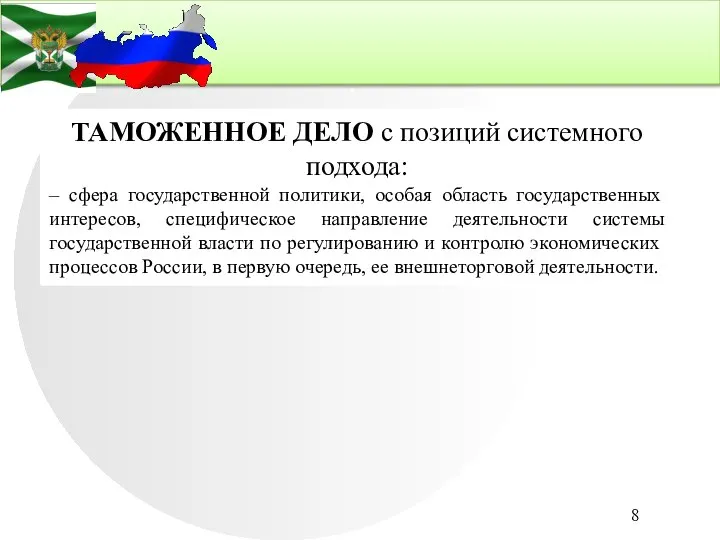 ТАМОЖЕННОЕ ДЕЛО с позиций системного подхода:

– сфера государственной политики, особая область государственных интересов, специфическое направление деятельности системы государственной власти по регулированию и контролю экономических процессов России, в первую очередь, ее внешнеторговой деятельности.

8